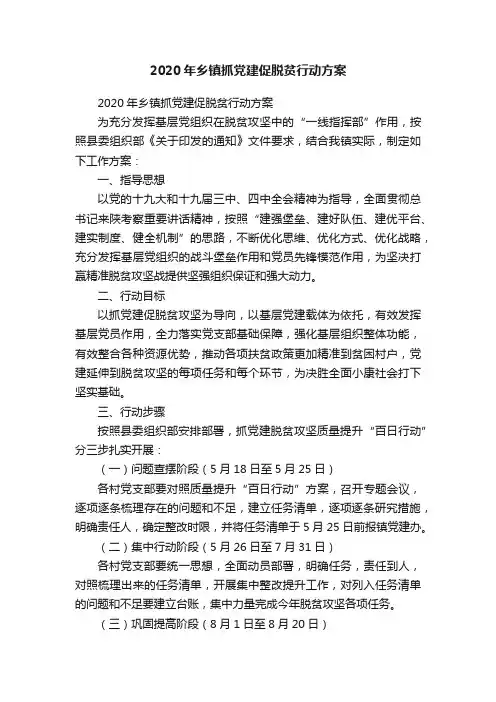 2020年乡镇抓党建促脱贫行动方案

2020年乡镇抓党建促脱贫行动方案

为充分发挥基层党组织在脱贫攻坚中的“一线指挥部”作用，按照县委组织部《关于印发的通知》文件要求，结合我镇实际，制定如下工作方案：

一、指导思想

以党的十九大和十九届三中、四中全会精神为指导，全面贯彻总书记来陕考察重要讲话精神，按照“建强堡垒、建好队伍、建优平台、建实制度、健全机制”的思路，不断优化思维、优化方式、优化战略，充分发挥基层党组织的战斗堡垒作用和党员先锋模范作用，为坚决打赢精准脱贫攻坚战提供坚强组织保证和强大动力。

二、行动目标

以抓党建促脱贫攻坚为导向，以基层党建载体为依托，有效发挥基层党员作用，全力落实党支部基础保障，强化基层组织整体功能，有效整合各种资源优势，推动各项扶贫政策更加精准到贫困村户，党建延伸到脱贫攻坚的每项任务和每个环节，为决胜全面小康社会打下坚实基础。

三、行动步骤

按照县委组织部安排部署，抓党建脱贫攻坚质量提升“百日行动”分三步扎实开展：

（一）问题查摆阶段（5月18日至5月25日）

各村党支部要对照质量提升“百日行动”方案，召开专题会议，逐项逐条梳理存在的问题和不足，建立任务清单，逐项逐条研究措施，明确责任人，确定整改时限，并将任务清单于5月25日前报镇党建办。

（二）集中行动阶段（5月26日至7月31日）

各村党支部要统一思想，全面动员部署，明确任务，责任到人，对照梳理出来的任务清单，开展集中整改提升工作，对列入任务清单的问题和不足要建立台账，集中力量完成今年脱贫攻坚各项任务。

（三）巩固提高阶段（8月1日至8月20日）